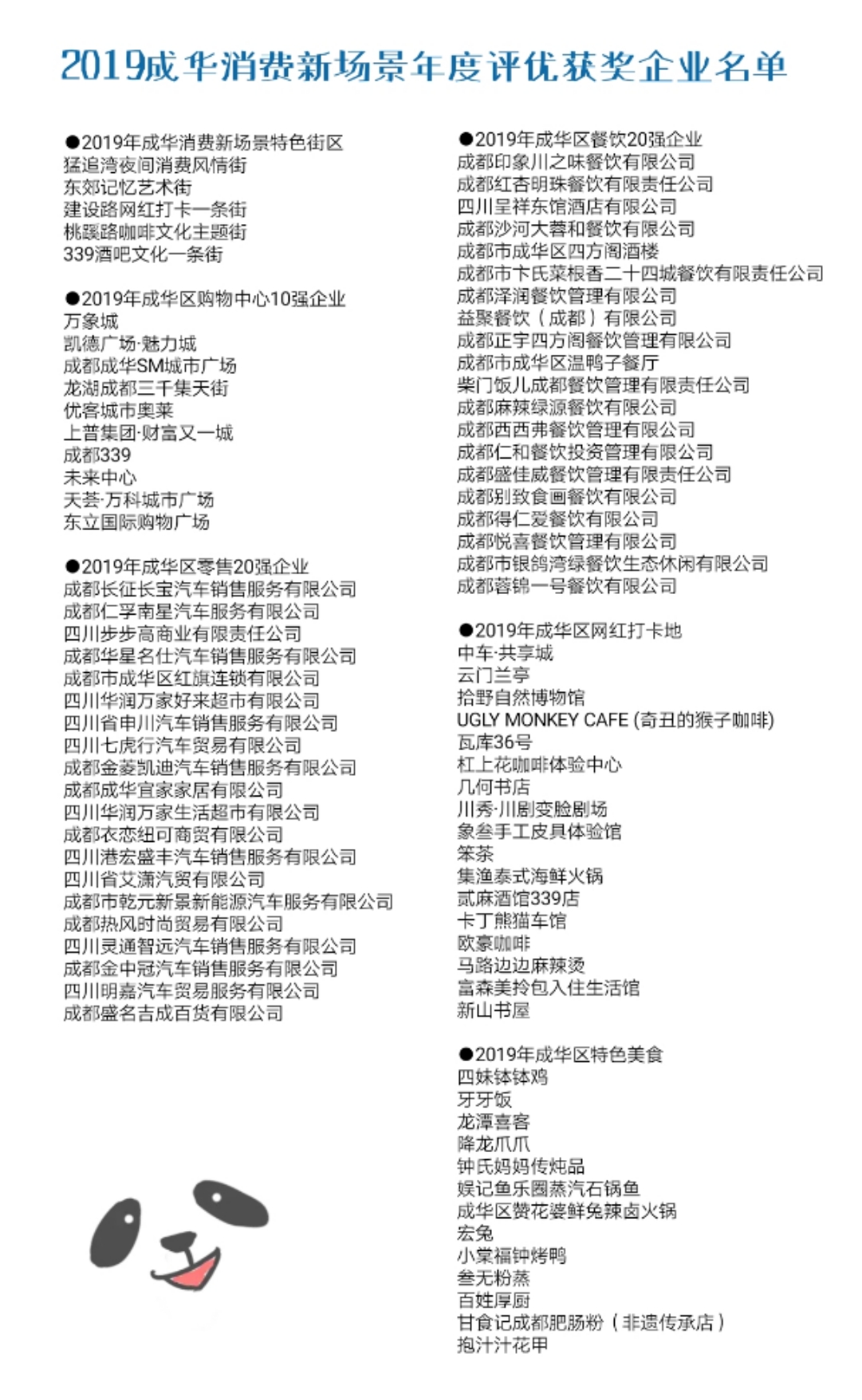 2019成华消费新场景年度评优获奖企业名单

●2019年成华消费新场景特色街区
猛追湾夜间消费风情街
东郊记忆艺术街
建设路网红打卡一条街
桃蹊路咖啡文化主题街
339酒吧文化一条街

●2019年成华区购物中心10强企业
万象城
凯德广场·魅力城
成都成华SM城市广场
龙湖成都三千集天街
优客城市奥莱
上普集团·财富又一城
成都339
未来中心
天荟·万科城市广场
东立国际购物广场

●2019年成华区零售20强企业
成都长征长宝汽车销售服务有限公司
成都仁孚南星汽车服务有限公司
四川步步高商业有限责任公司
成都华星名仕汽车销售服务有限公司
成都市成华区红旗连锁有限公司
四川华润万家好来超市有限公司
四川省申川汽车销售服务有限公司
四川七虎行汽车贸易有限公司
成都金菱凯迪汽车销售服务有限公司
成都成华宜家家居有限公司
四川华润万家生活超市有限公司
成都衣恋纽可商贸有限公司
四川港宏盛丰汽车销售服务有限公司
四川省艾潇汽贸有限公司
成都市乾元新景新能源汽车服务有限公司
成都热风时尚贸易有限公司
四川灵通智远汽车销售服务有限公司
成都金中冠汽车销售服务有限公司
四川明嘉汽车贸易服务有限公司
成都盛名吉成百货有限公司

●2019年成华区餐饮20强企业
成都印象川之味餐饮有限公司
成都红杏明珠餐饮有限责任公司
四川呈祥东馆酒店有限公司
成都沙河大蓉和餐饮有限公司
成都市成华区四方阁酒楼
成都市卞氏菜根香二十四城餐饮有限责任公司
成都泽润餐饮管理有限公司
益聚餐饮（成都）有限公司
成都正宇四方阁餐饮管理有限公司
成都市成华区温鸭子餐厅
柴门饭儿成都餐饮管理有限责任公司
成都麻辣绿源餐饮有限公司
成都西西弗餐饮管理有限公司
成都仁和餐饮投资管理有限公司
成都盛佳威餐饮管理有限责任公司
成都别致食画餐饮有限公司
成都得仁爱餐饮有限公司
成都悦喜餐饮管理有限公司
成都市银鸽湾绿餐饮生态休闲有限公司
成都蓉锦一号餐饮有限公司

●2019年成华区网红打卡地
中车·共享城
云门兰亭
拾野自然博物馆
UGLY MONKEY CAFE (奇丑的猴子咖啡)
瓦库36号
杠上花咖啡体验中心
几何书店
川秀·川剧变脸剧场
象叁手工皮具体验馆
笨茶
集渔泰式海鲜火锅
贰麻酒馆339店
卡丁熊猫车馆
欧豪咖啡
马路边边麻辣烫
富森美拎包入住生活馆
新山书屋

●2019年成华区特色美食
四妹钵钵鸡
牙牙饭
龙潭喜客
降龙爪爪
钟氏妈妈传炖品
娱记鱼乐圈蒸汽石锅鱼
成华区赞花婆鲜兔辣卤火锅
宏兔
小棠福钟烤鸭
叁无粉蒸
百姓厚厨
甘食记成都肥肠粉（非遗传承店）
抱汁汁花甲